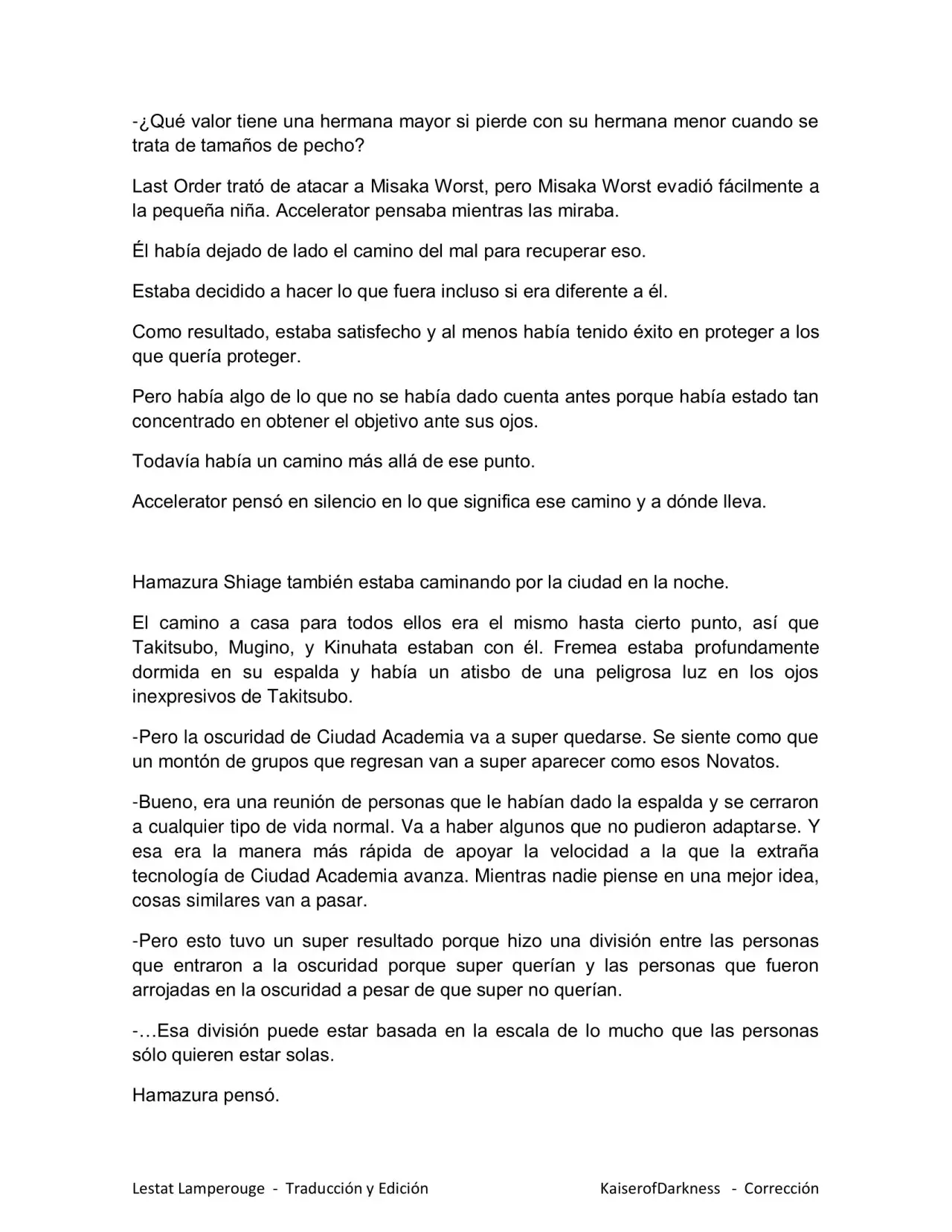 -¿Qué valor tiene una hermana mayor si pierde con su hermana menor cuando se trata de tamaños de pecho?

Last Order trató de atacar a Misaka Worst, pero Misaka Worst evadió fácilmente a la pequeña niña. Accelerator pensaba mientras las miraba.

Él había dejado de lado el camino del mal para recuperar eso.

Estaba decidido a hacer lo que fuera incluso si era diferente a él.

Como resultado, estaba satisfecho y al menos había tenido éxito en proteger a los que quería proteger.

Pero había algo de lo que no se había dado cuenta antes porque había estado tan concentrado en obtener el objetivo ante sus ojos.

Todavía había un camino más allá de ese punto.

Accelerator pensó en silencio en lo que significa ese camino y a dónde lleva.

Hamazura Shiage también estaba caminando por la ciudad en la noche.

El camino a casa para todos ellos era el mismo hasta cierto punto, así que Takitsubo, Mugino, y Kinuhata estaban con él. Fremea estaba profundamente dormida en su espalda y había un atisbo de una peligrosa luz en los ojos inexpresivos de Takitsubo.

-Pero la oscuridad de Ciudad Academia va a super quedarse. Se siente como que un montón de grupos que regresan van a super aparecer como esos Novatos.

-Bueno, era una reunión de personas que le habían dado la espalda y se cerraron a cualquier tipo de vida normal. Va a haber algunos que no pudieron adaptarse. Y esa era la manera más rápida de apoyar la velocidad a la que la extraña tecnología de Ciudad Academia avanza. Mientras nadie piense en una mejor idea, cosas similares van a pasar.

-Pero esto tuvo un super resultado porque hizo una división entre las personas que entraron a la oscuridad porque super querían y las personas que fueron arrojadas en la oscuridad a pesar de que super no querían.

-…Esa división puede estar basada en la escala de lo mucho que las personas sólo quieren estar solas.

Hamazura pensó.

Lestat Lamperouge - Traducción y Edición KaiserofDarkness - Corrección